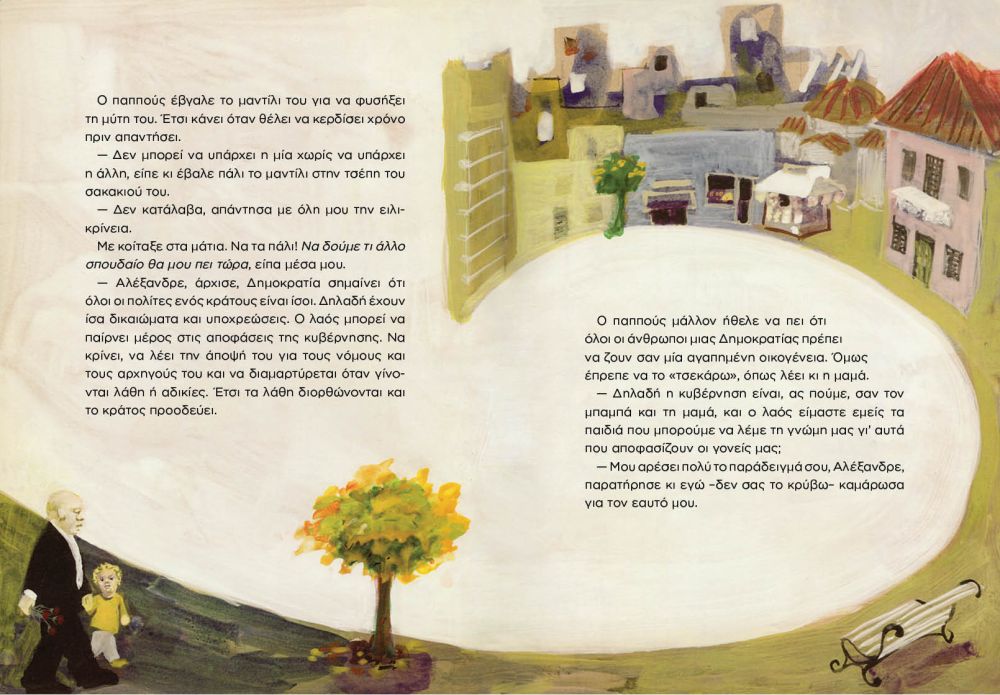 Ο παππούς έβγαλε το μαντίλι του για να φυσήξει τη μύτη του. Έτσι κάνει όταν θέλει να κερδίσει χρόνο πριν απαντήσει.

— Δεν μπορεί να υπάρχει η μία χωρίς να υπάρχει η άλλη, είπε κι έβαλε πάλι το μαντίλι στην τσέπη του σακακιού του.

— Δεν κατάλαβα, απάντησα με όλη μου την ειλικρίνεια.

Με κοίταξε στα μάτια. Να τα πάλι! Να δούμε τι άλλο σπουδαίο θα μου πει τώρα, είπα μέσα μου.

— Αλέξανδρε, άρχισε, Δημοκρατία σημαίνει ότι όλοι οι πολίτες ενός κράτους είναι ίσοι. Δηλαδή έχουν ίσα δικαιώματα και υποχρεώσεις. Ο λαός μπορεί να παίρνει μέρος στις αποφάσεις της κυβέρνησης. Να κρίνει, να λέει την άποψή του για τους νόμους και τους αρχηγούς του και να διαμαρτύρεται όταν γίνονται λάθη ή αδικίες. Έτσι τα λάθη διορθώνονται και το κράτος προοδεύει.

Ο παππούς μάλλον ήθελε να πει ότι όλοι οι άνθρωποι μιας Δημοκρατίας πρέπει να ζουν σαν μία αγαπημένη οικογένεια. Όμως έπρεπε να το «τσεκάρω», όπως λέει κι η μαμά.

— Δηλαδή η κυβέρνηση είναι, ας πούμε, σαν τον μπαμπά και τη μαμά, και ο λαός είμαστε εμείς τα παιδιά που μπορούμε να λέμε τη γνώμη μας γι' αυτά που αποφασίζουν οι γονείς μας;

— Μου αρέσει πολύ το παράδειγμά σου, Αλέξανδρε, παρατήρησε κι εγώ –δεν σας το κρύβω– καμάρωσα για τον εαυτό μου.